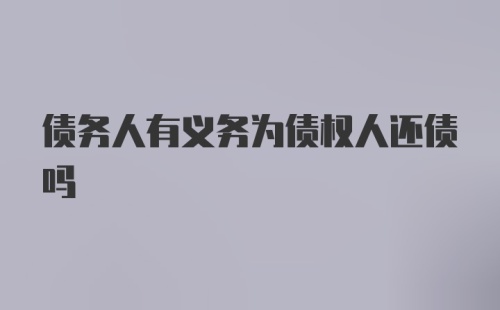 债务人有义务为债权人还债吗